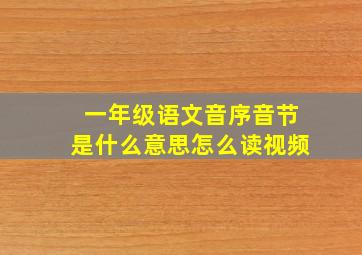 一年级语文音序音节
是什么意思怎么读视频